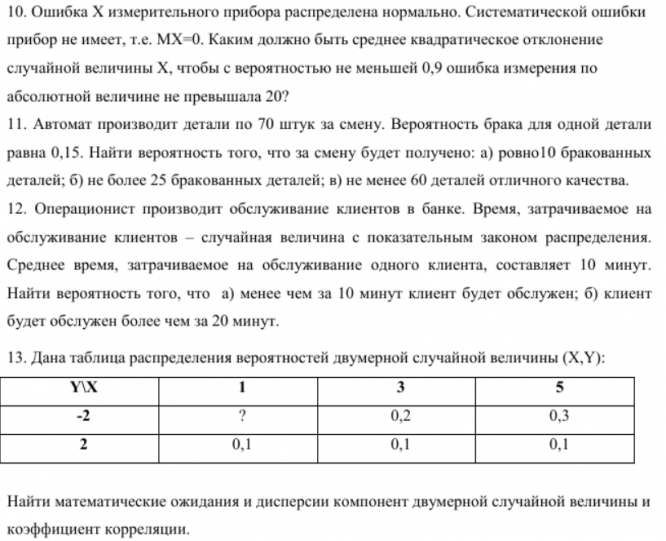 10. Ошибка X измерительного прибора распределена нормально. Систематической ошибки прибор не имеет, т.е. MX=0. Каким должно быть среднее квадратическое отклонение случайной величины X, чтобы с вероятностью не меньшей 0,9 ошибка измерения по абсолютной величине не превышала 20?

11. Автомат производит детали по 70 штук за смену. Вероятность брака для одной детали равна 0,15. Найти вероятность того, что за смену будет получено: а) ровно10 бракованных деталей; б) не более 25 бракованных деталей; в) не менее 60 деталей отличного качества.

12. Операционист производит обслуживание клиентов в банке. Время, затрачиваемое на обслуживание клиентов – случайная величина с показательным законом распределения. Среднее время, затрачиваемое на обслуживание одного клиента, составляет 10 минут. Найти вероятность того, что а) менее чем за 10 минут клиент будет обслужен; б) клиент будет обслужен более чем за 20 минут.

13. Дана таблица распределения вероятностей двумерной случайной величины (X,Y):

| Y\X | 1 | 3 | 5 |
|---|---|---|---|
| -2 | ? | 0,2 | 0,3 |
| 2 | 0,1 | 0,1 | 0,1 |

Найти математические ожидания и дисперсии компонент двумерной случайной величины и коэффициент корреляции.